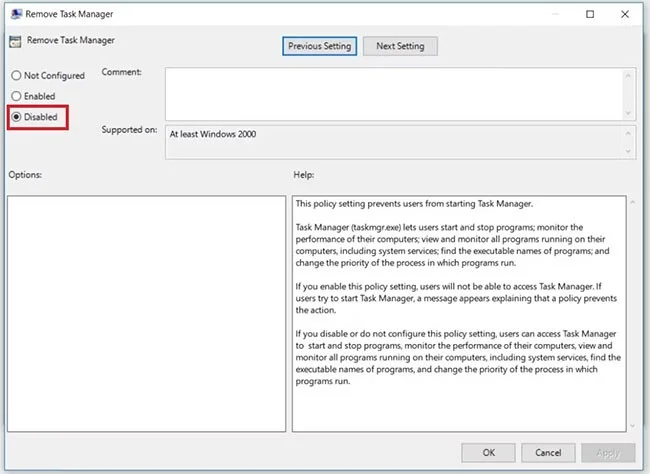 Remove Task Manager

Remove Task Manager

Previous Setting

Next Setting

Not Configured

Enabled

Disabled

Comment:

Supported on:

At least Windows 2000

Options:

Help:

This policy setting prevents users from starting Task Manager.

Task Manager (taskmgr.exe) lets users start and stop programs; monitor the performance of their computers; view and monitor all programs running on their computers, including system services; find the executable names of programs; and change the priority of the process in which programs run.

If you enable this policy setting, users will not be able to access Task Manager. If users try to start Task Manager, a message appears explaining that a policy prevents the action.

If you disable or do not configure this policy setting, users can access Task Manager to start and stop programs, monitor the performance of their computers, view and monitor all programs running on their computers, including system services, find the executable names of programs, and change the priority of the process in which programs run.

OK

Cancel

Apply